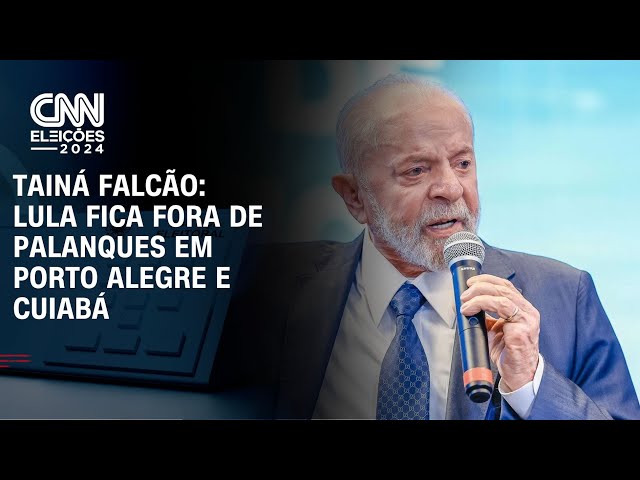 CNN
ELEIÇÕES
2024

TAINÁ FALCÃO: LULA FICA FORA DE PALANQUES EM PORTO ALEGRE E CUIABÁ